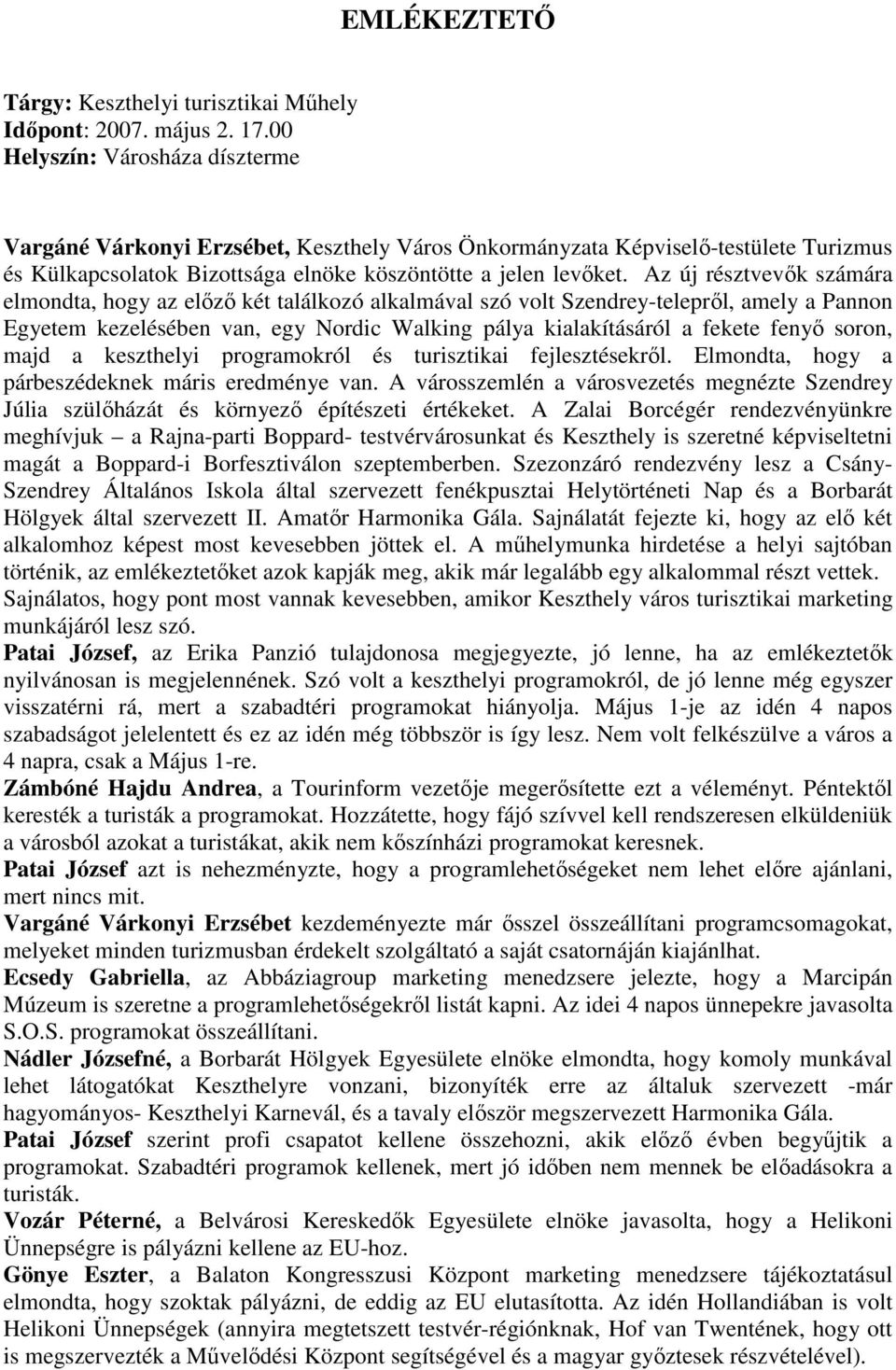 EMLÉKEZTETŐ

Tárgy: Keszthelyi turisztikai Műhely
Időpont: 2007. május 2. 17.00
Helyszín: Városháza díszterme

Vargáné Várkonyi Erzsébet, Keszthely Város Önkormányzata Képviselő-testülete Turizmus és Külkapcsolatok Bizottsága elnöke köszöntötte a jelen levőket. Az új résztvevők számára elmondta, hogy az előző két találkozó alkalmával szó volt Szendrey-telepről, amely a Pannon Egyetem kezelésében van, egy Nordic Walking pálya kialakításáról a fekete fenyő soron, majd a keszthelyi programokról és turisztikai fejlesztésekről. Elmondta, hogy a párbeszédeknek máris eredménye van. A városszemlén a városvezetés megnézte Szendrey Júlia szülőházát és környező építészeti értékeket. A Zalai Borcégér rendezvényünkre meghívjuk – a Rajna-parti Boppard- testvérvárosunkat és Keszthely is szeretné képviseltetni magát a Boppard-i Borfesztiválon szeptemberben. Szezonzáró rendezvény lesz a Csány-Szendrey Általános Iskola által szervezett fenékpusztai Helytörténeti Nap és a Borbarát Hölgyek által szervezett II. Amatőr Harmonika Gála. Sajnálatát fejezte ki, hogy az elő két alkalomhoz képest most kevesebben jöttek el. A műhelymunka hirdetése a helyi sajtóban történik, az emlékeztetőket azok kapják meg, akik már legalább egy alkalommal részt vettek. Sajnálatos, hogy pont most vannak kevesebben, amikor Keszthely város turisztikai marketing munkájáról lesz szó.
Patai József, az Erika Panzió tulajdonosa megjegyezte, jó lenne, ha az emlékeztetők nyilvánosan is megjelennének. Szó volt a keszthelyi programokról, de jó lenne még egyszer visszatérni rá, mert a szabadtéri programokat hiányolja. Május 1-je az idén 4 napos szabadságot jelelentett és ez az idén még többször is így lesz. Nem volt felkészülve a város a 4 napra, csak a Május 1-re.
Zámbóné Hajdu Andrea, a Tourinform vezetője megerősítette ezt a véleményt. Péntektől keresték a turisták a programokat. Hozzátette, hogy fájó szívvel kell rendszeresen elküldeniük a városból azokat a turistákat, akik nem kőszínházi programokat keresnek.
Patai József azt is nehezményzte, hogy a programlehetőségeket nem lehet előre ajánlani, mert nincs mit.
Vargáné Várkonyi Erzsébet kezdeményezte már ősszel összeállítani programcsomagokat, melyeket minden turizmusban érdekelt szolgáltató a saját csatornáján kiajánlhat.
Ecsedy Gabriella, az Abbáziagroup marketing menedzsere jelezte, hogy a Marcipán Múzeum is szeretne a programlehetőségekről listát kapni. Az idei 4 napos ünnepekre javasolta S.O.S. programokat összeállítani.
Nádler Józsefné, a Borbarát Hölgyek Egyesülete elnöke elmondta, hogy komoly munkával lehet látogatókat Keszthelyre vonzani, bizonyíték erre az általuk szervezett -már hagyományos- Keszthelyi Karnevál, és a tavaly először megszervezett Harmonika Gála.
Patai József szerint profi csapatot kellene összehozni, akik előző évben begyűjtik a programokat. Szabadtéri programok kellenek, mert jó időben nem mennek be előadásokra a turisták.
Vozár Péterné, a Belvárosi Kereskedők Egyesülete elnöke javasolta, hogy a Helikoni Ünnepségre is pályázni kellene az EU-hoz.
Gönye Eszter, a Balaton Kongresszusi Központ marketing menedzsere tájékoztatásul elmondta, hogy szoktak pályázni, de eddig az EU elutasította. Az idén Hollandiában is volt Helikoni Ünnepségek (annyira megtetszett testvér-régióknak, Hof van Twenténék, hogy ott is megszervezték a Művelődési Központ segítségével és a magyar győztesek részvételével).